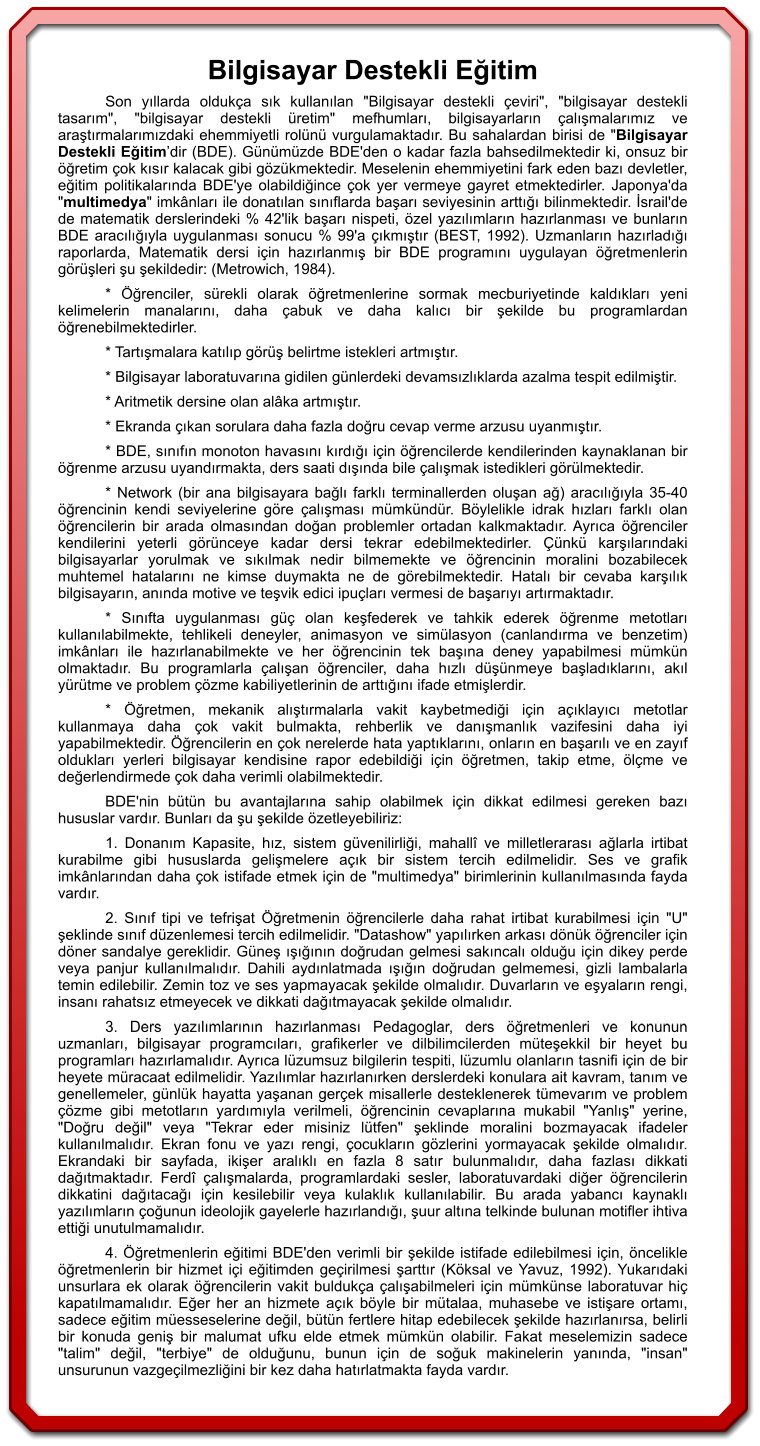 Bilgisayar Destekli Eğitim

Son yıllarda oldukça sık kullanılan "Bilgisayar destekli çeviri", "bilgisayar destekli tasarım", "bilgisayar destekli üretim" mefhumları, bilgisayarların çalışmalarımız ve araştırmalarımızdaki ehemmiyetli rolünü vurgulamaktadır. Bu sahalardan birisi de "Bilgisayar Destekli Eğitim'dir (BDE). Günümüzde BDE'den o kadar fazla bahsedilmektedir ki, onsuz bir öğretim çok kısır kalacak gibi gözükmektedir. Meselenin ehemmiyetini fark eden bazı devletler, eğitim politikalarında BDE'ye olabildiğince çok yer vermeye gayret etmektedirler. Japonya'da "multimedya" imkânları ile donatılan sınıflarda başarı seviyesinin arttığı bilinmektedir. İsrail'de de matematik derslerindeki % 42'lik başarı nispeti, özel yazılımların hazırlanması ve bunların BDE aracılığıyla uygulanması sonucu % 99'a çıkmıştır (BEST, 1992). Uzmanların hazırladığı raporlarda, Matematik dersi için hazırlanmış bir BDE programını uygulayan öğretmenlerin görüşleri şu şekildedir: (Metrowich, 1984).

* Öğrenciler, sürekli olarak öğretmenlerine sormak mecburiyetinde kaldıkları yeni kelimelerin manalarını, daha çabuk ve daha kalıcı bir şekilde bu programlardan öğrenebilmektedirler.

* Tartışmalara katılıp görüş belirtme istekleri artmıştır.

* Bilgisayar laboratuvarına gidilen günlerdeki devamsızlıklarda azalma tespit edilmiştir.

* Aritmetik dersine olan alâka artmıştır.

* Ekranda çıkan sorulara daha fazla doğru cevap verme arzusu uyanmıştır.

* BDE, sınıfın monoton havasını kırdığı için öğrencilerde kendilerinden kaynaklanan bir öğrenme arzusu uyandırmakta, ders saati dışında bile çalışmak istedikleri görülmektedir.

* Network (bir ana bilgisayara bağlı farklı terminallerden oluşan ağ) aracılığıyla 35-40 öğrencinin kendi seviyelerine göre çalışması mümkündür. Böylelikle idrak hızları farklı olan öğrencilerin bir arada olmasından doğan problemler ortadan kalkmaktadır. Ayrıca öğrenciler kendilerini yeterli görünceye kadar dersi tekrar edebilmektedirler. Çünkü karşılarındaki bilgisayarlar yorulmak ve sıkılmak nedir bilmemekte ve öğrencinin moralini bozabilecek muhtemel hatalarını ne kimse duymakta ne de görebilmektedir. Hatalı bir cevaba karşılık bilgisayarın, anında motive ve teşvik edici ipuçları vermesi de başarıyı artırmaktadır.

* Sınıfta uygulanması güç olan keşfederek ve tahkik ederek öğrenme metotları kullanılabilmekte, tehlikeli deneyler, animasyon ve simülasyon (canlandırma ve benzetim) imkânları ile hazırlanabilmekte ve her öğrencinin tek başına deney yapabilmesi mümkün olmaktadır. Bu programlarla çalışan öğrenciler, daha hızlı düşünmeye başladıklarını, akıl yürütme ve problem çözme kabiliyetlerinin de arttığını ifade etmişlerdir.

* Öğretmen, mekanik alıştırmalarla vakit kaybetmediği için açıklayıcı metotlar kullanmaya daha çok vakit bulmakta, rehberlik ve danışmanlık vazifesini daha iyi yapabilmektedir. Öğrencilerin en çok nerelerde hata yaptıklarını, onların en başarılı ve en zayıf oldukları yerleri bilgisayar kendisine rapor edebildiği için öğretmen, takip etme, ölçme ve değerlendirmede çok daha verimli olabilmektedir.

BDE'nin bütün bu avantajlarına sahip olabilmek için dikkat edilmesi gereken bazı hususlar vardır. Bunları da şu şekilde özetleyebiliriz:

1. Donanım Kapasite, hız, sistem güvenilirliği, mahallî ve milletlerarası ağlarla irtibat kurabilme gibi hususlarda gelişmelere açık bir sistem tercih edilmelidir. Ses ve grafik imkânlarından daha çok istifade etmek için de "multimedya" birimlerinin kullanılmasında fayda vardır.

2. Sınıf tipi ve tefrişat Öğretmenin öğrencilerle daha rahat irtibat kurabilmesi için "U" şeklinde sınıf düzenlemesi tercih edilmelidir. "Datashow" yapılırken arkası dönük öğrenciler için döner sandalye gereklidir. Güneş ışığının doğrudan gelmesi sakıncalı olduğu için dikey perde veya panjur kullanılmalıdır. Dahili aydınlatmada ışığın doğrudan gelmemesi, gizli lambalarla temin edilebilir. Zemin toz ve ses yapmayacak şekilde olmalıdır. Duvarların ve eşyaların rengi, insanı rahatsız etmeyecek ve dikkati dağıtmayacak şekilde olmalıdır.

3. Ders yazılımlarının hazırlanması Pedagoglar, ders öğretmenleri ve konunun uzmanları, bilgisayar programcıları, grafikerler ve dilbilimcilerden müteşekkil bir heyet bu programları hazırlamalıdır. Ayrıca lüzumsuz bilgilerin tespiti, lüzumlu olanların tasnifi için de bir heyete müracaat edilmelidir. Yazılımlar hazırlanırken derslerdeki konulara ait kavram, tanım ve genellemeler, günlük hayatta yaşanan gerçek misallerle desteklenerek tümevarım ve problem çözme gibi metotların yardımıyla verilmeli, öğrencinin cevaplarına mukabil "Yanlış" yerine, "Doğru değil" veya "Tekrar eder misiniz lütfen" şeklinde moralini bozmayacak ifadeler kullanılmalıdır. Ekran fonu ve yazı rengi, çocukların gözlerini yormayacak şekilde olmalıdır. Ekrandaki bir sayfada, ikişer aralıklı en fazla 8 satır bulunmalıdır, daha fazlası dikkati dağıtmaktadır. Ferdî çalışmalarda, programlardaki sesler, laboratuvardaki diğer öğrencilerin dikkatini dağıtacağı için kesilebilir veya kulaklık kullanılabilir. Bu arada yabancı kaynaklı yazılımların çoğunun ideolojik gayelerle hazırlandığı, şuur altına telkinde bulunan motifler ihtiva ettiği unutulmamalıdır.

4. Öğretmenlerin eğitimi BDE'den verimli bir şekilde istifade edilebilmesi için, öncelikle öğretmenlerin bir hizmet içi eğitimden geçirilmesi şarttır (Köksal ve Yavuz, 1992). Yukarıdaki unsurlara ek olarak öğrencilerin vakit buldukça çalışabilmeleri için mümkünse laboratuvar hiç kapatılmamalıdır. Eğer her an hizmete açık böyle bir mütalaa, muhasebe ve istişare ortamı, sadece eğitim müesseselerine değil, bütün fertlere hitap edebilecek şekilde hazırlanırsa, belirli bir konuda geniş bir malumat ufku elde etmek mümkün olabilir. Fakat meselemizin sadece "talim" değil, "terbiye" de olduğunu, bunun için de soğuk makinelerin yanında, "insan" unsurunun vazgeçilmezliğini bir kez daha hatırlatmakta fayda vardır.